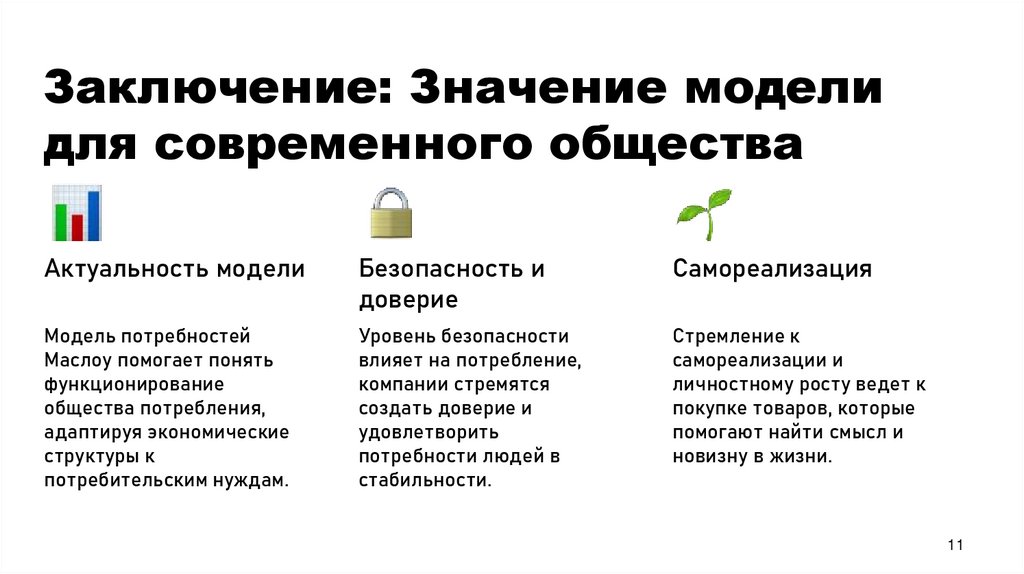 Заключение: Значение модели для современного общества

Актуальность модели

Модель потребностей Маслоу помогает понять функционирование общества потребления, адаптируя экономические структуры к потребительским нуждам.

Безопасность и доверие

Уровень безопасности влияет на потребление, компании стремятся создать доверие и удовлетворить потребности людей в стабильности.

Самореализация

Стремление к самореализации и личностному росту ведет к покупке товаров, которые помогают найти смысл и новизну в жизни.

11